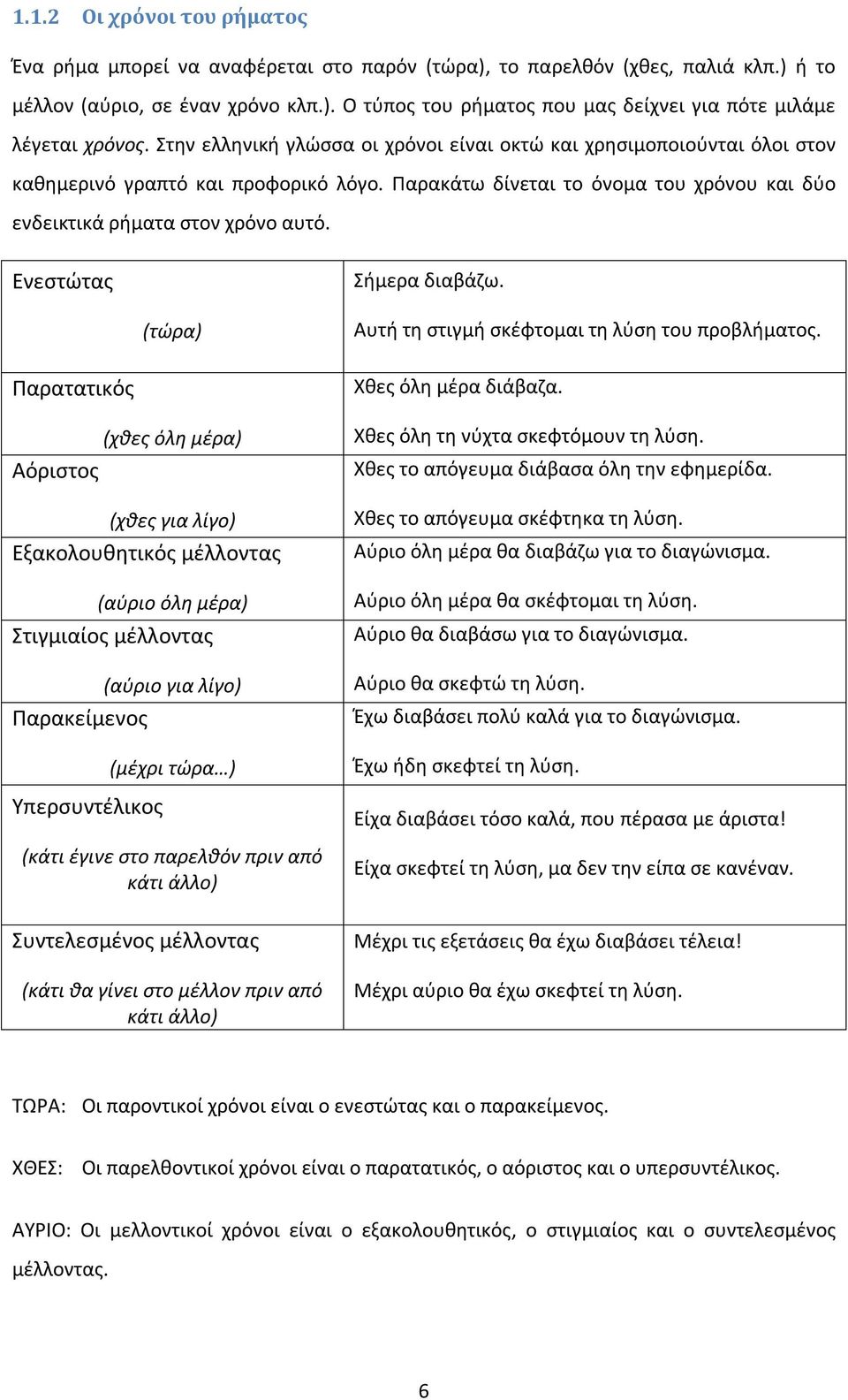 1.1.2 Οι χρόνοι του ρήματος

Ένα ρήμα μπορεί να αναφέρεται στο παρόν (τώρα), το παρελθόν (χθες, παλιά κλπ.) ή το μέλλον (αύριο, σε έναν χρόνο κλπ.). Ο τύπος του ρήματος που μας δείχνει για πότε μιλάμε λέγεται χρόνος. Στην ελληνική γλώσσα οι χρόνοι είναι οκτώ και χρησιμοποιούνται όλοι στον καθημερινό γραπτό και προφορικό λόγο. Παρακάτω δίνεται το όνομα του χρόνου και δύο ενδεικτικά ρήματα στον χρόνο αυτό.

| | |
|---|---|
| Ενεστώτας (τώρα) | Σήμερα διαβάζω. Αυτή τη στιγμή σκέφτομαι τη λύση του προβλήματος. |
| Παρατατικός (χθες όλη μέρα) | Χθες όλη μέρα διάβαζα. Χθες όλη τη νύχτα σκεφτόμουν τη λύση. |
| Αόριστος (χθες για λίγο) | Χθες το απόγευμα διάβασα όλη την εφημερίδα. Χθες το απόγευμα σκέφτηκα τη λύση. |
| Εξακολουθητικός μέλλοντας (αύριο όλη μέρα) | Αύριο όλη μέρα θα διαβάζω για το διαγώνισμα. Αύριο όλη μέρα θα σκέφτομαι τη λύση. |
| Στιγμιαίος μέλλοντας (αύριο για λίγο) | Αύριο θα διαβάσω για το διαγώνισμα. Αύριο θα σκεφτώ τη λύση. |
| Παρακείμενος (μέχρι τώρα…) | Έχω διαβάσει πολύ καλά για το διαγώνισμα. Έχω ήδη σκεφτεί τη λύση. |
| Υπερσυντέλικος (κάτι έγινε στο παρελθόν πριν από κάτι άλλο) | Είχα διαβάσει τόσο καλά, που πέρασα με άριστα! Είχα σκεφτεί τη λύση, μα δεν την είπα σε κανέναν. |
| Συντελεσμένος μέλλοντας (κάτι θα γίνει στο μέλλον πριν από κάτι άλλο) | Μέχρι τις εξετάσεις θα έχω διαβάσει τέλεια! Μέχρι αύριο θα έχω σκεφτεί τη λύση. |

ΤΩΡΑ: Οι παροντικοί χρόνοι είναι ο ενεστώτας και ο παρακείμενος.

ΧΘΕΣ: Οι παρελθοντικοί χρόνοι είναι ο παρατατικός, ο αόριστος και ο υπερσυντέλικος.

ΑΥΡΙΟ: Οι μελλοντικοί χρόνοι είναι ο εξακολουθητικός, ο στιγμιαίος και ο συντελεσμένος μέλλοντας.

6